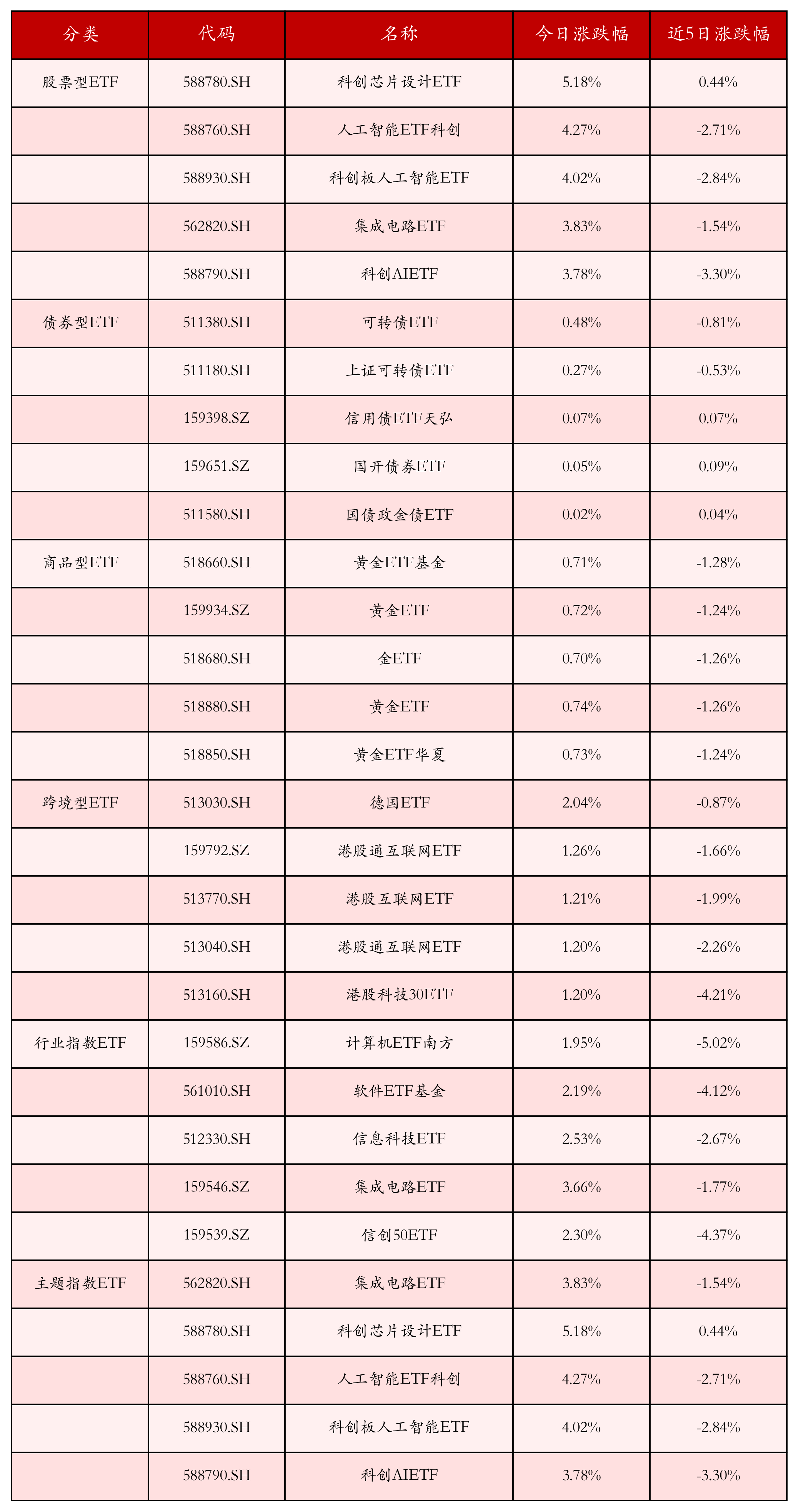 | 分类 | 代码 | 名称 | 今日涨跌幅 | 近5日涨跌幅 |
|---|---|---|---|---|
| 股票型ETF | 588780.SH | 科创芯片设计ETF | 5.18% | 0.44% |
|  | 588760.SH | 人工智能ETF科创 | 4.27% | -2.71% |
|  | 588930.SH | 科创板人工智能ETF | 4.02% | -2.84% |
|  | 562820.SH | 集成电路ETF | 3.83% | -1.54% |
|  | 588790.SH | 科创AIETF | 3.78% | -3.30% |
| 债券型ETF | 511380.SH | 可转债ETF | 0.48% | -0.81% |
|  | 511180.SH | 上证可转债ETF | 0.27% | -0.53% |
|  | 159398.SZ | 信用债ETF天弘 | 0.07% | 0.07% |
|  | 159651.SZ | 国开债券ETF | 0.05% | 0.09% |
|  | 511580.SH | 国债政金债ETF | 0.02% | 0.04% |
| 商品型ETF | 518660.SH | 黄金ETF基金 | 0.71% | -1.28% |
|  | 159934.SZ | 黄金ETF | 0.72% | -1.24% |
|  | 518680.SH | 金ETF | 0.70% | -1.26% |
|  | 518880.SH | 黄金ETF | 0.74% | -1.26% |
|  | 518850.SH | 黄金ETF华夏 | 0.73% | -1.24% |
| 跨境型ETF | 513030.SH | 德国ETF | 2.04% | -0.87% |
|  | 159792.SZ | 港股通互联网ETF | 1.26% | -1.66% |
|  | 513770.SH | 港股互联网ETF | 1.21% | -1.99% |
|  | 513040.SH | 港股通互联网ETF | 1.20% | -2.26% |
|  | 513160.SH | 港股科技30ETF | 1.20% | -4.21% |
| 行业指数ETF | 159586.SZ | 计算机ETF南方 | 1.95% | -5.02% |
|  | 561010.SH | 软件ETF基金 | 2.19% | -4.12% |
|  | 512330.SH | 信息科技ETF | 2.53% | -2.67% |
|  | 159546.SZ | 集成电路ETF | 3.66% | -1.77% |
|  | 159539.SZ | 信创50ETF | 2.30% | -4.37% |
| 主题指数ETF | 562820.SH | 集成电路ETF | 3.83% | -1.54% |
|  | 588780.SH | 科创芯片设计ETF | 5.18% | 0.44% |
|  | 588760.SH | 人工智能ETF科创 | 4.27% | -2.71% |
|  | 588930.SH | 科创板人工智能ETF | 4.02% | -2.84% |
|  | 588790.SH | 科创AIETF | 3.78% | -3.30% |